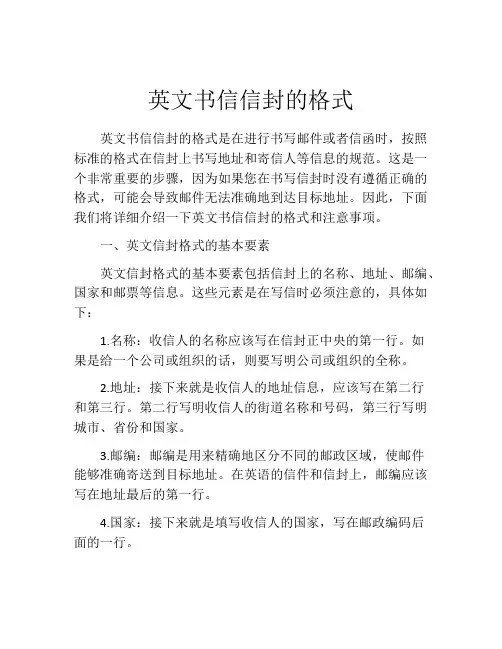 英文书信信封的格式

英文书信信封的格式是在进行书写邮件或者信函时，按照标准的格式在信封上书写地址和寄信人等信息的规范。这是一个非常重要的步骤，因为如果您在书写信封时没有遵循正确的格式，可能会导致邮件无法准确地到达目标地址。因此，下面我们将详细介绍一下英文书信信封的格式和注意事项。

一、英文信封格式的基本要素

英文信封格式的基本要素包括信封上的名称、地址、邮编、国家和邮票等信息。这些元素是在写信时必须注意的，具体如下：

1.名称：收信人的名称应该写在信封正中央的第一行。如果是给一个公司或组织的话，则要写明公司或组织的全称。

2.地址：接下来就是收信人的地址信息，应该写在第二行和第三行。第二行写明收信人的街道名称和号码，第三行写明城市、省份和国家。

3.邮编：邮编是用来精确地区分不同的邮政区域，使邮件能够准确寄送到目标地址。在英语的信件和信封上，邮编应该写在地址最后的第一行。

4.国家：接下来就是填写收信人的国家，写在邮政编码后面的一行。